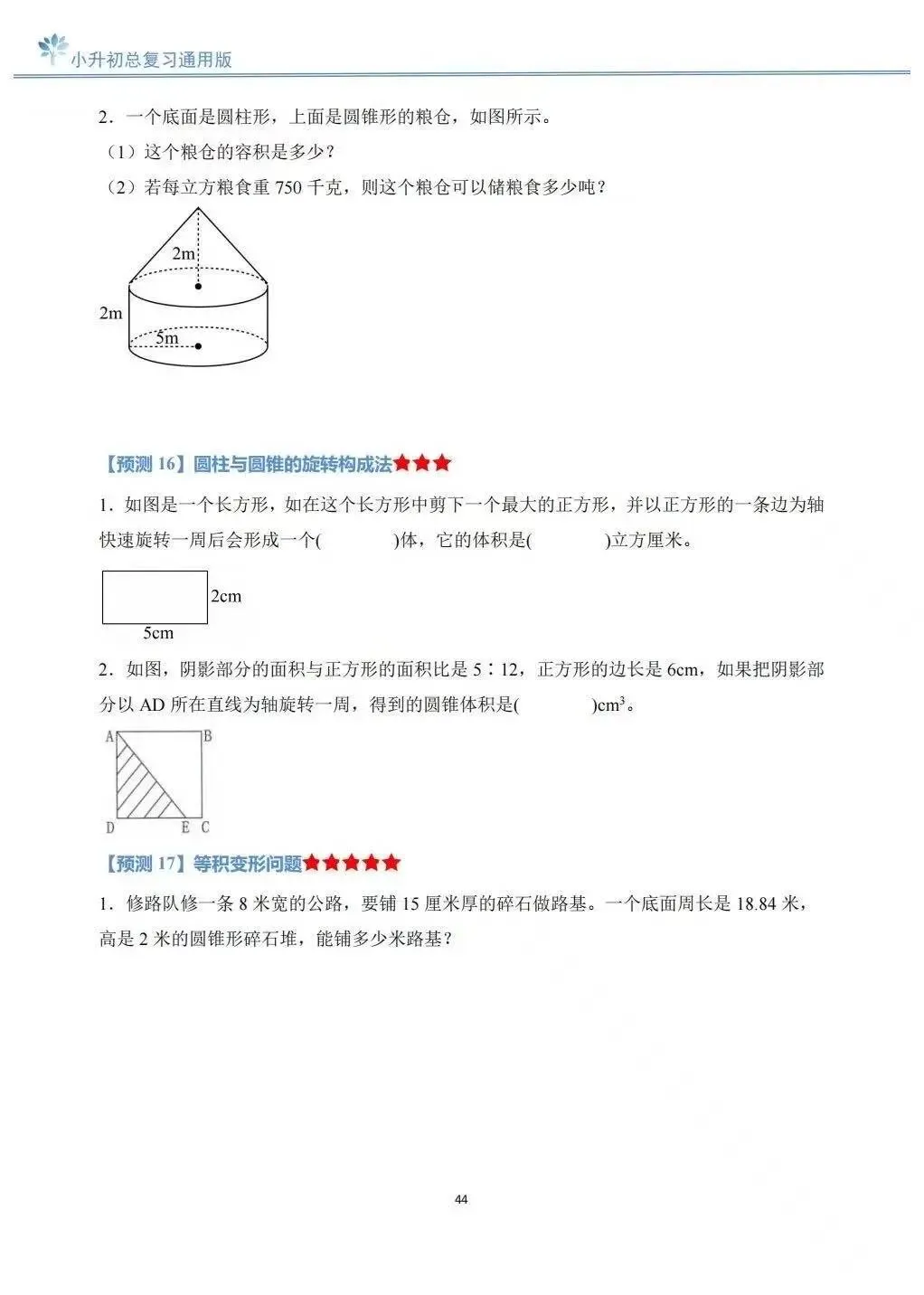 小升初总复习通用版

2．一个底面是圆柱形，上面是圆锥形的粮仓，如图所示。

（1）这个粮仓的容积是多少？

（2）若每立方粮食重 750 千克，则这个粮仓可以储粮食多少吨？

2m

2m

5m

【预测 16】圆柱与圆锥的旋转构成法★★★

1．如图是一个长方形，如在这个长方形中剪下一个最大的正方形，并以正方形的一条边为轴快速旋转一周后会形成一个(　　　　)体，它的体积是(　　　　)立方厘米。

2cm

5cm

2．如图，阴影部分的面积与正方形的面积比是 5∶12，正方形的边长是 6cm，如果把阴影部分以 AD 所在直线为轴旋转一周，得到的圆锥体积是(　　　　)$cm^3$。

A B

D E C

【预测 17】等积变形问题★★★★★

1．修路队修一条 8 米宽的公路，要铺 15 厘米厚的碎石做路基。一个底面周长是 18.84 米，高是 2 米的圆锥形碎石堆，能铺多少米路基？

44